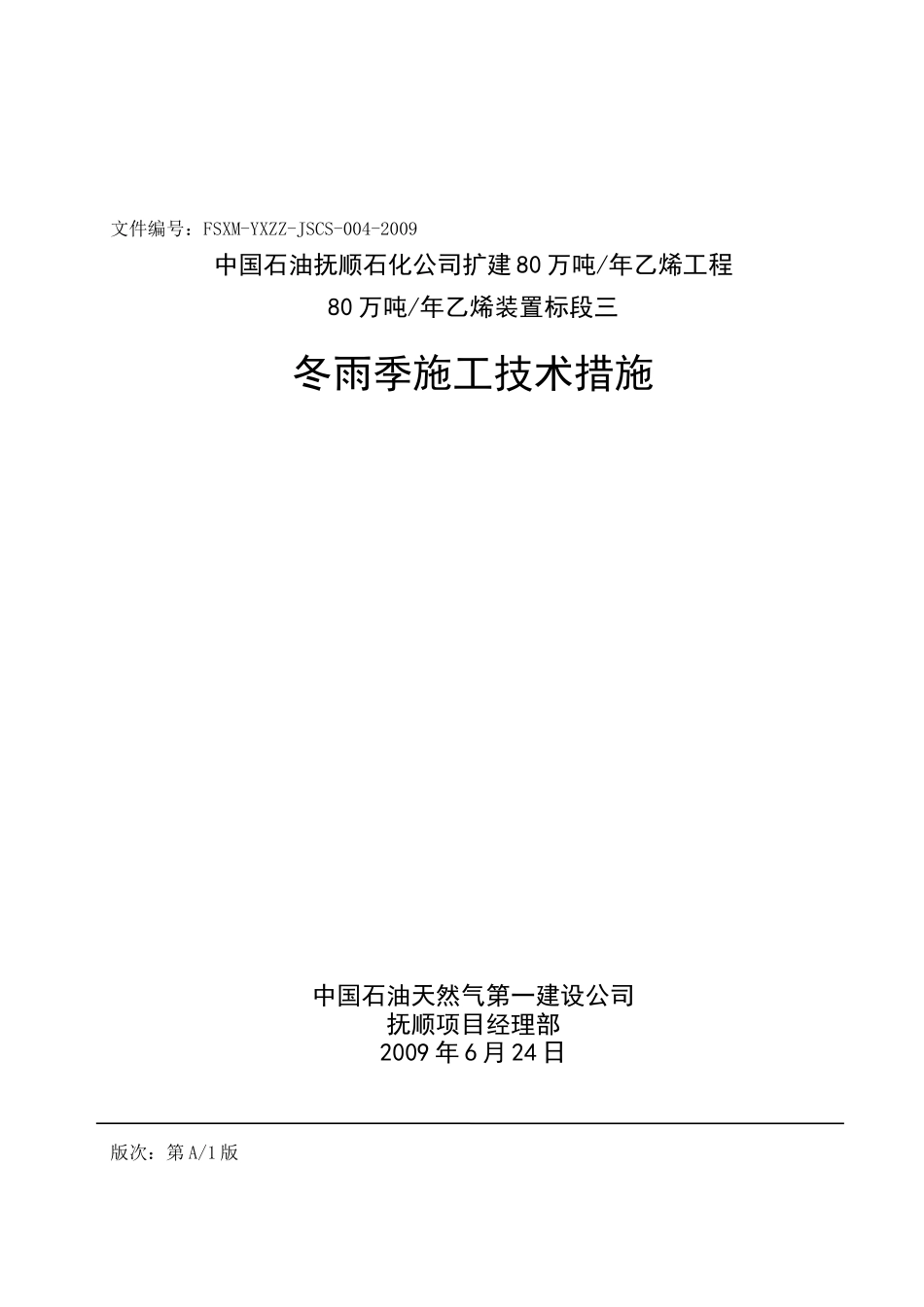 文件编号：FSXM-YXZZ-JSCS-004-2009

中国石油抚顺石化公司扩建80万吨/年乙烯工程

80万吨/年乙烯装置标段三

冬雨季施工技术措施

中国石油天然气第一建设公司
抚顺项目经理部
2009年6月24日

版次：第A/1版